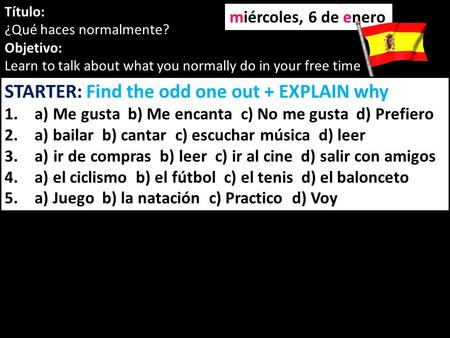 Título:
¿Qué haces normalmente?
Objetivo:
Learn to talk about what you normally do in your free time

miércoles, 6 de enero

STARTER: Find the odd one out + EXPLAIN why
1. a) Me gusta b) Me encanta c) No me gusta d) Prefiero
2. a) bailar b) cantar c) escuchar música d) leer
3. a) ir de compras b) leer c) ir al cine d) salir con amigos
4. a) el ciclismo b) el fútbol c) el tenis d) el balonceto
5. a) Juego b) la natación c) Practico d) Voy